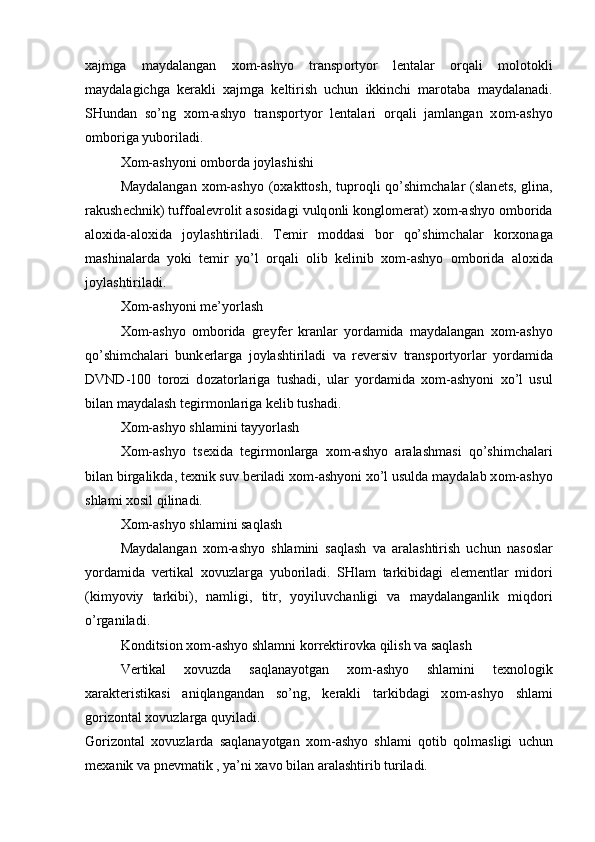 xajmga maydalangan xom-ashyo transportyor lentalar orqali molotokli maydalagichga kerakli xajmga keltirish uchun ikkinchi marotaba maydalanadi. SHundan so’ng xom-ashyo transportyor lentalari orqali jamlangan xom-ashyo omboriga yuboriladi.

Xom-ashyoni omborda joylashishi

Maydalangan xom-ashyo (oxakttosh, tuproqli qo’shimchalar (slanets, glina, rakushechnik) tuffoalevrolit asosidagi vulqonli konglomerat) xom-ashyo omborida aloxida-aloxida joylashtiriladi. Temir moddasi bor qo’shimchalar korxonaga mashinalarda yoki temir yo’l orqali olib kelinib xom-ashyo omborida aloxida joylashtiriladi.

Xom-ashyoni me’yorlash

Xom-ashyo omborida greyfer kranlar yordamida maydalangan xom-ashyo qo’shimchalari bunkerlarga joylashtiriladi va reversiv transportyorlar yordamida DVND-100 torozi dozatorlariga tushadi, ular yordamida xom-ashyoni xo’l usul bilan maydalash tegirmonlariga kelib tushadi.

Xom-ashyo shlamini tayyorlash

Xom-ashyo tsexida tegirmonlarga xom-ashyo aralashmasi qo’shimchalari bilan birgalikda, texnik suv beriladi xom-ashyoni xo’l usulda maydalab xom-ashyo shlami xosil qilinadi.

Xom-ashyo shlamini saqlash

Maydalangan xom-ashyo shlamini saqlash va aralashtirish uchun nasoslar yordamida vertikal xovuzlarga yuboriladi. SHlam tarkibidagi elementlar midori (kimyoviy tarkibi), namligi, titr, yoyiluvchanligi va maydalanganlik miqdori o’rganiladi.

Konditsion xom-ashyo shlamni korrektirovka qilish va saqlash

Vertikal xovuzda saqlanayotgan xom-ashyo shlamini texnologik xarakteristikasi aniqlangandan so’ng, kerakli tarkibdagi xom-ashyo shlami gorizontal xovuzlarga quyiladi.

Gorizontal xovuzlarda saqlanayotgan xom-ashyo shlami qotib qolmasligi uchun mexanik va pnevmatik , ya’ni xavo bilan aralashtirib turiladi.